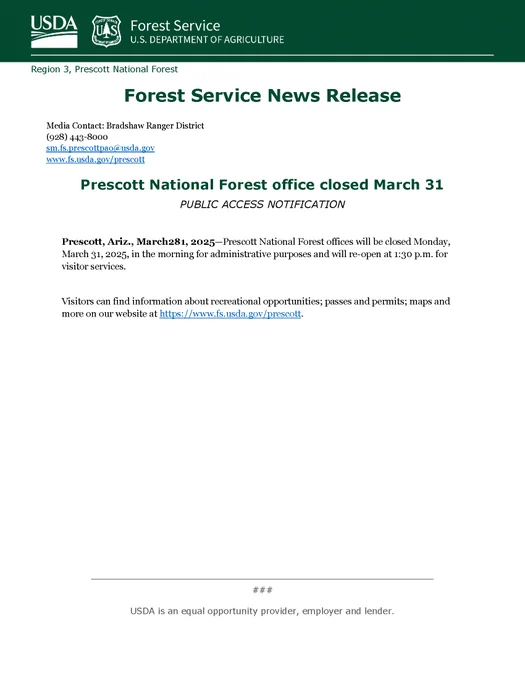 USDA

Forest Service
U.S. DEPARTMENT OF AGRICULTURE

Region 3, Prescott National Forest

Forest Service News Release

Media Contact: Bradshaw Ranger District
(928) 443-8000
sm.fs.prescottpao@usda.gov
www.fs.usda.gov/prescott

Prescott National Forest office closed March 31

PUBLIC ACCESS NOTIFICATION

Prescott, Ariz., March281, 2025—Prescott National Forest offices will be closed Monday, March 31, 2025, in the morning for administrative purposes and will re-open at 1:30 p.m. for visitor services.

Visitors can find information about recreational opportunities; passes and permits; maps and more on our website at https://www.fs.usda.gov/prescott.

###

USDA is an equal opportunity provider, employer and lender.